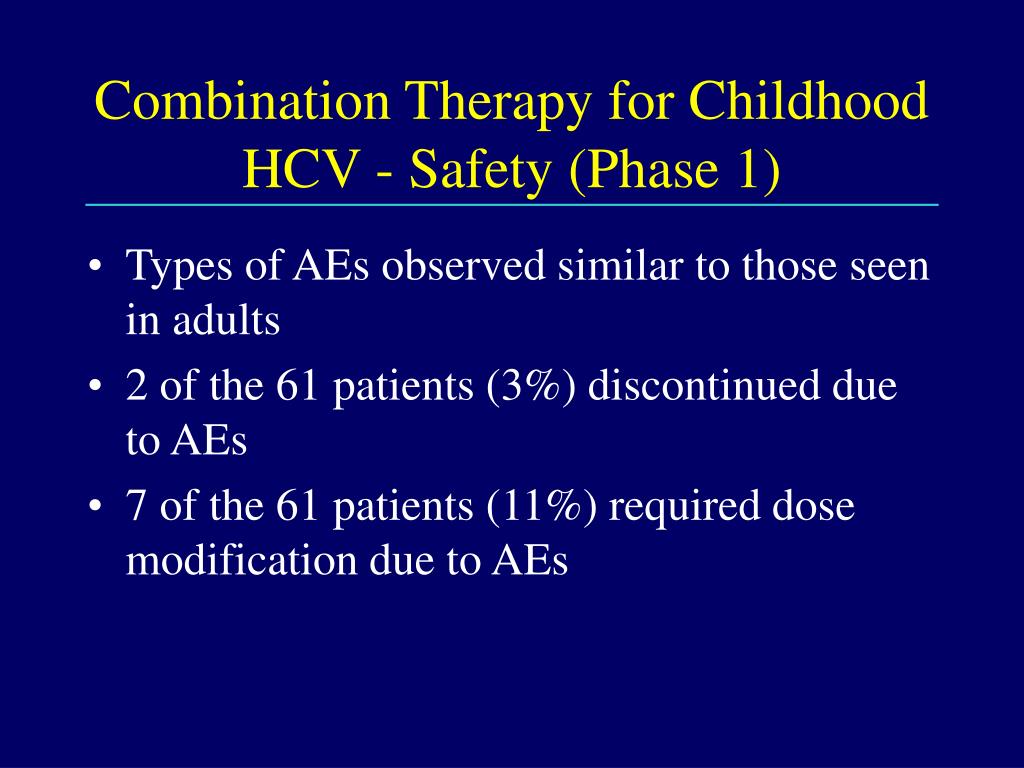 Combination Therapy for Childhood HCV - Safety (Phase 1)

• Types of AEs observed similar to those seen in adults

• 2 of the 61 patients (3%) discontinued due to AEs

• 7 of the 61 patients (11%) required dose modification due to AEs